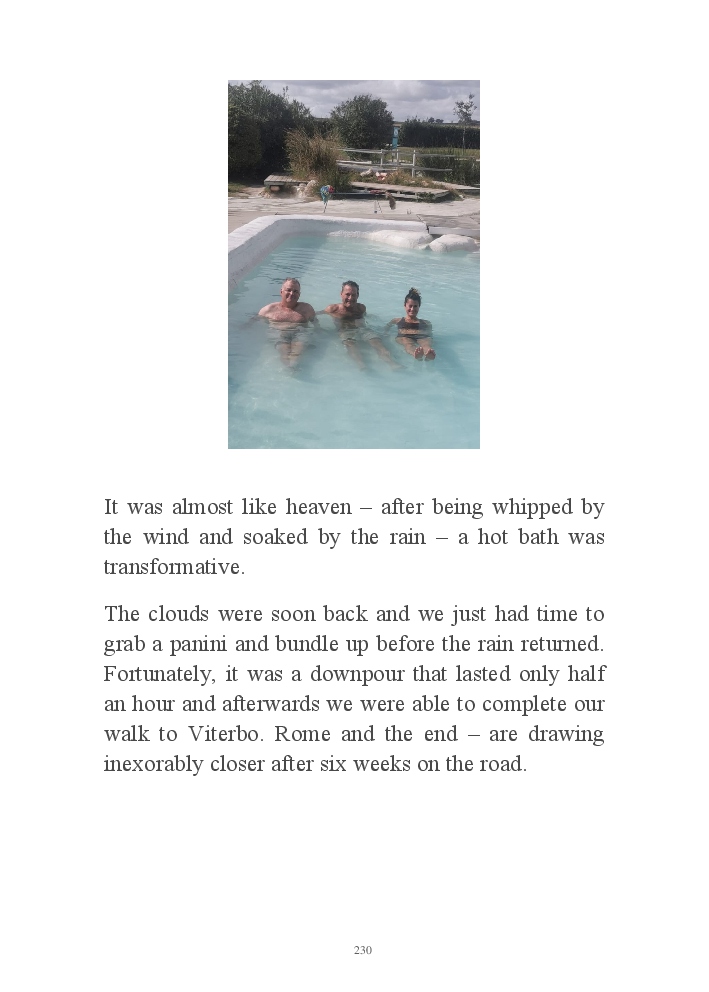 It was almost like heaven – after being whipped by the wind and soaked by the rain – a hot bath was transformative.

The clouds were soon back and we just had time to grab a panini and bundle up before the rain returned. Fortunately, it was a downpour that lasted only half an hour and afterwards we were able to complete our walk to Viterbo. Rome and the end – are drawing inexorably closer after six weeks on the road.

230